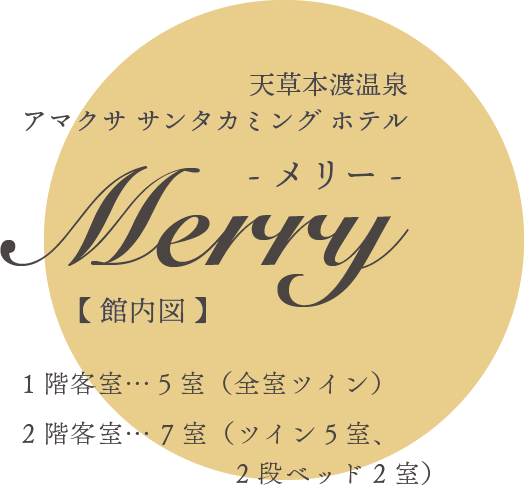 天草本渡温泉
アマクサ サンタカミング ホテル

- メリー -
Merry

【 館内図 】

1 階客室… 5 室（全室ツイン）

2 階客室… 7 室（ツイン 5 室、2 段ベッド 2 室）